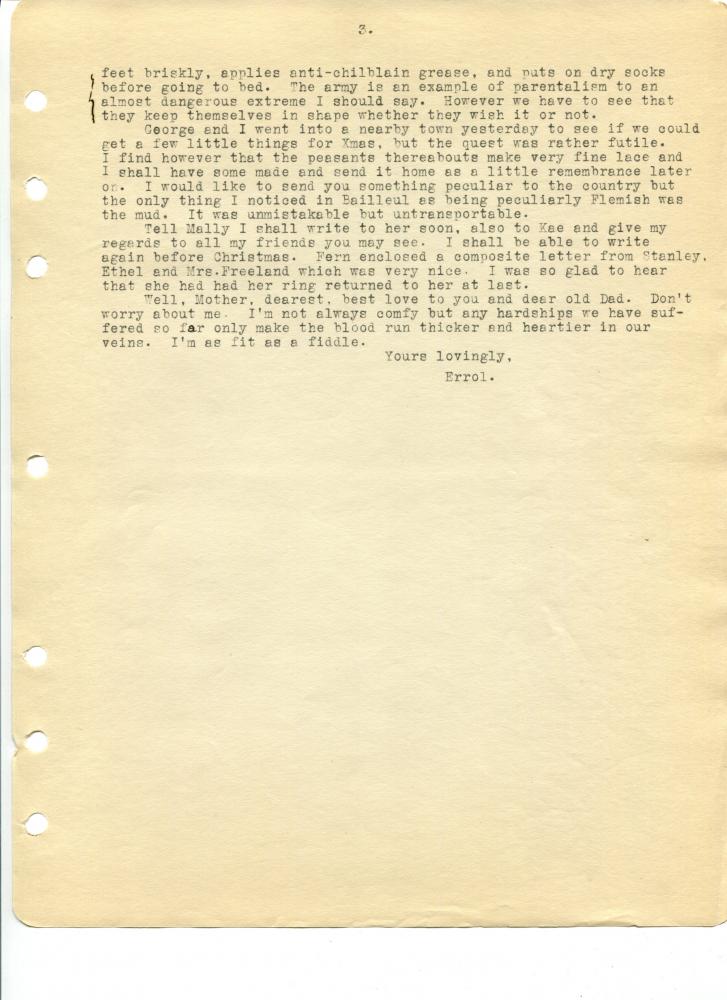 3.

feet briskly, applies anti-chilblain grease, and puts on dry socks before going to bed. The army is an example of parentalism to an almost dangerous extreme I should say. However we have to see that they keep themselves in shape whether they wish it or not.

George and I went into a nearby town yesterday to see if we could get a few little things for Xmas, but the quest was rather futile. I find however that the peasants thereabouts make very fine lace and I shall have some made and send it home as a little remembrance later on. I would like to send you something peculiar to the country but the only thing I noticed in Bailleul as being peculiarly Flemish was the mud. It was unmistakable but untransportable.

Tell Mally I shall write to her soon, also to Kae and give my regards to all my friends you may see. I shall be able to write again before Christmas. Fern enclosed a composite letter from Stanley, Ethel and Mrs.Freeland which was very nice. I was so glad to hear that she had had her ring returned to her at last.

Well, Mother, dearest, best love to you and dear old Dad. Don't worry about me. I'm not always comfy but any hardships we have suffered so far only make the blood run thicker and heartier in our veins. I'm as fit as a fiddle.

Yours lovingly,

Errol.